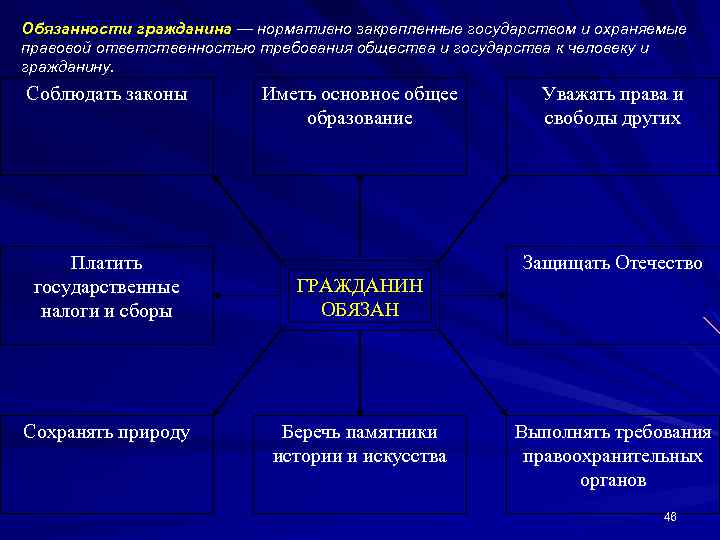 Обязанности гражданина — нормативно закрепленные государством и охраняемые правовой ответственностью требования общества и государства к человеку и гражданину.

Соблюдать законы

Иметь основное общее образование

Уважать права и свободы других

Платить государственные налоги и сборы

ГРАЖДАНИН ОБЯЗАН

Защищать Отечество

Сохранять природу

Беречь памятники истории и искусства

Выполнять требования правоохранительных органов

46